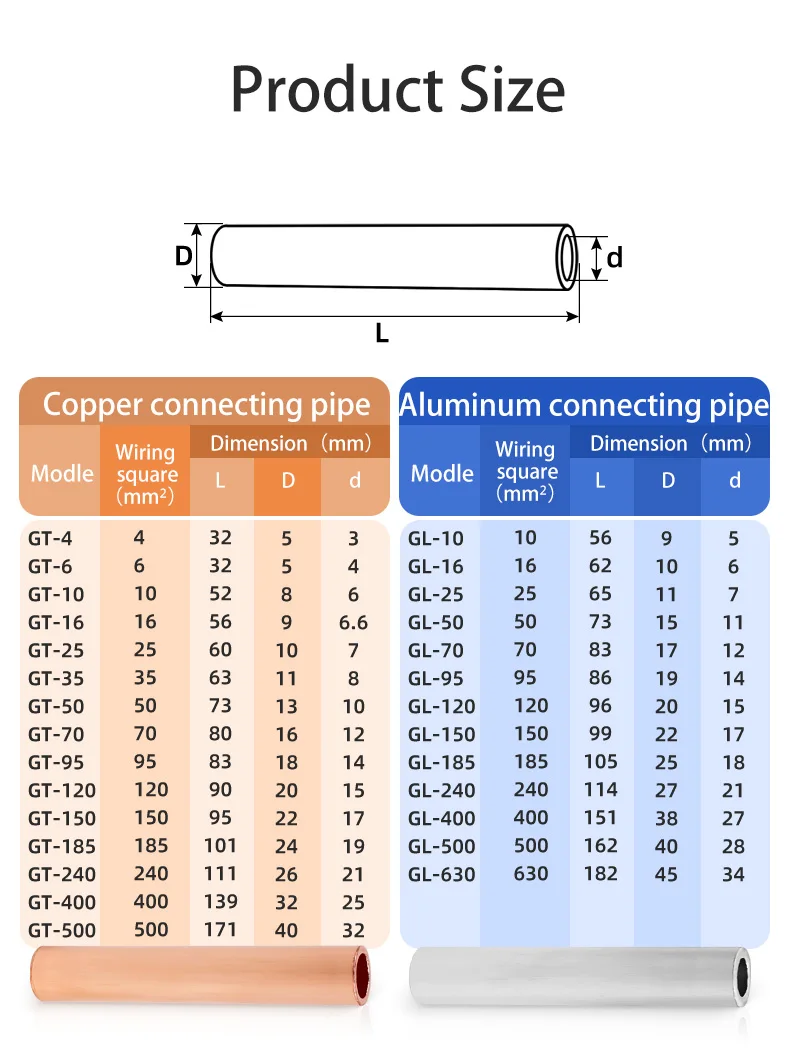 Product Size

D
d
L

Copper connecting pipe

| Modle | Wiring square (mm²) | Dimension (mm) L | D | d |
|---|---|---|---|---|
| GT-4 | 4 | 32 | 5 | 3 |
| GT-6 | 6 | 32 | 5 | 4 |
| GT-10 | 10 | 52 | 8 | 6 |
| GT-16 | 16 | 56 | 9 | 6.6 |
| GT-25 | 25 | 60 | 10 | 7 |
| GT-35 | 35 | 63 | 11 | 8 |
| GT-50 | 50 | 73 | 13 | 10 |
| GT-70 | 70 | 80 | 16 | 12 |
| GT-95 | 95 | 83 | 18 | 14 |
| GT-120 | 120 | 90 | 20 | 15 |
| GT-150 | 150 | 95 | 22 | 17 |
| GT-185 | 185 | 101 | 24 | 19 |
| GT-240 | 240 | 111 | 26 | 21 |
| GT-400 | 400 | 139 | 32 | 25 |
| GT-500 | 500 | 171 | 40 | 32 |

Aluminum connecting pipe

| Modle | Wiring square (mm²) | Dimension (mm) L | D | d |
|---|---|---|---|---|
| GL-10 | 10 | 56 | 9 | 5 |
| GL-16 | 16 | 62 | 10 | 6 |
| GL-25 | 25 | 65 | 11 | 7 |
| GL-50 | 50 | 73 | 15 | 11 |
| GL-70 | 70 | 83 | 17 | 12 |
| GL-95 | 95 | 86 | 19 | 14 |
| GL-120 | 120 | 96 | 20 | 15 |
| GL-150 | 150 | 99 | 22 | 17 |
| GL-185 | 185 | 105 | 25 | 18 |
| GL-240 | 240 | 114 | 27 | 21 |
| GL-400 | 400 | 151 | 38 | 27 |
| GL-500 | 500 | 162 | 40 | 28 |
| GL-630 | 630 | 182 | 45 | 34 |